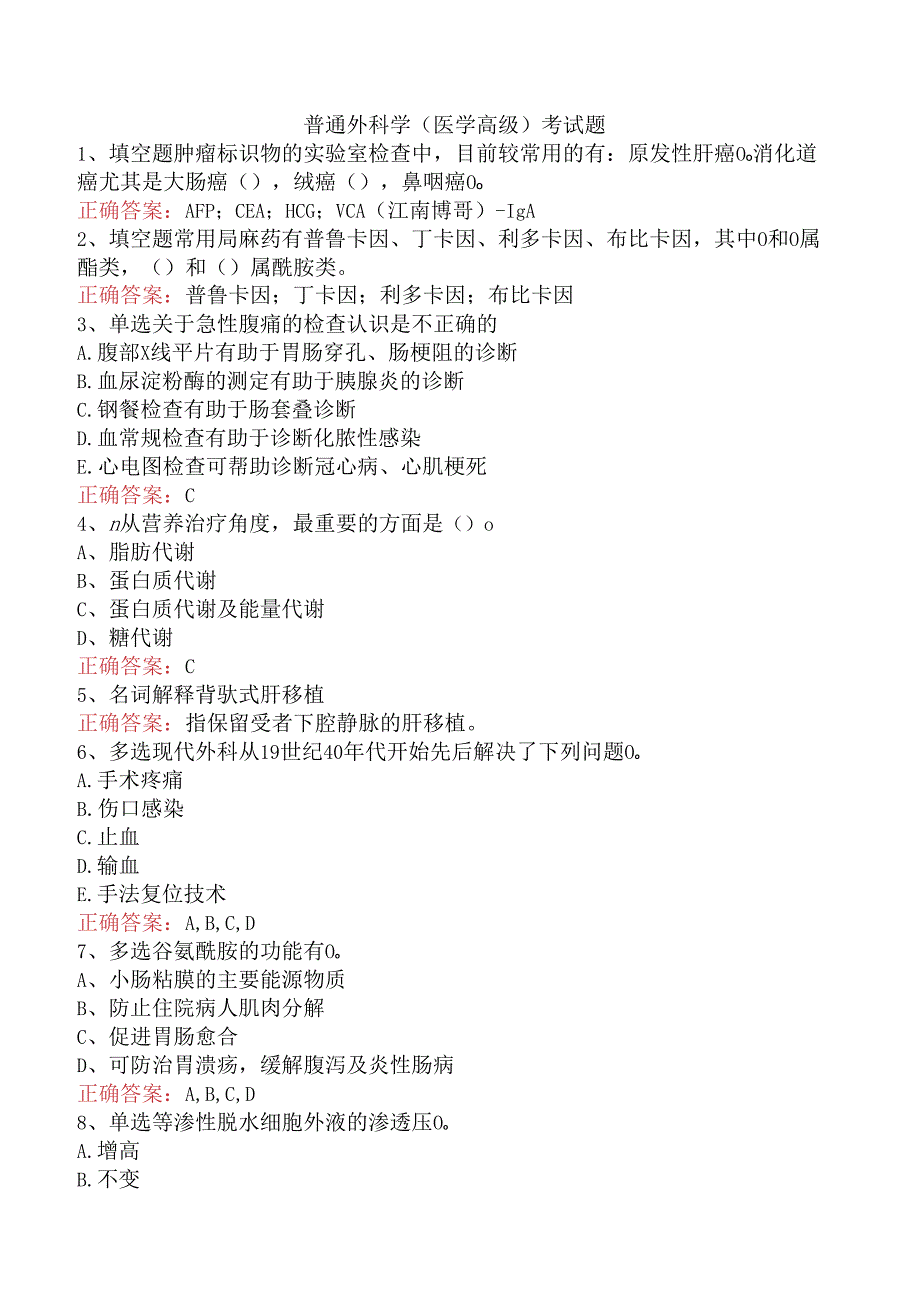 普通外科学（医学高级）考试题

1、填空题肿瘤标识物的实验室检查中，目前较常用的有：原发性肝癌0。消化道癌尤其是大肠癌（），绒癌（），鼻咽癌0。

正确答案：AFP；CEA；HCG；VCA（江南博哥）-IgA

2、填空题常用局麻药有普鲁卡因、丁卡因、利多卡因、布比卡因，其中0和0属酯类，（）和（）属酰胺类。

正确答案：普鲁卡因；丁卡因；利多卡因；布比卡因

3、单选关于急性腹痛的检查认识是不正确的

A.腹部X线平片有助于胃肠穿孔、肠梗阻的诊断

B.血尿淀粉酶的测定有助于胰腺炎的诊断

C.钡餐检查有助于肠套叠诊断

D.血常规检查有助于诊断化脓性感染

E.心电图检查可帮助诊断冠心病、心肌梗死

正确答案：C

4、n从营养治疗角度，最重要的方面是（）o

A、脂肪代谢

B、蛋白质代谢

C、蛋白质代谢及能量代谢

D、糖代谢

正确答案：C

5、名词解释背驮式肝移植

正确答案：指保留受者下腔静脉的肝移植。

6、多选现代外科从19世纪40年代开始先后解决了下列问题0。

A.手术疼痛

B.伤口感染

C.止血

D.输血

E.手法复位技术

正确答案：A,B,C,D

7、多选谷氨酰胺的功能有0。

A、小肠粘膜的主要能源物质

B、防止住院病人肌肉分解

C、促进胃肠愈合

D、可防治胃溃疡，缓解腹泻及炎性肠病

正确答案：A,B,C,D

8、单选等渗性脱水细胞外液的渗透压0。

A.增高

B.不变